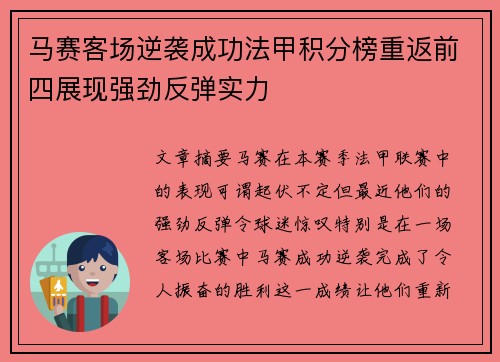 马赛客场逆袭成功法甲积分榜重返前四展现强劲反弹实力

文章摘要马赛在本赛季法甲联赛中的表现可谓起伏不定但最近他们的强劲反弹令球迷惊叹特别是在一场客场比赛中马赛成功逆袭完成了令人振奋的胜利这一成绩让他们重新